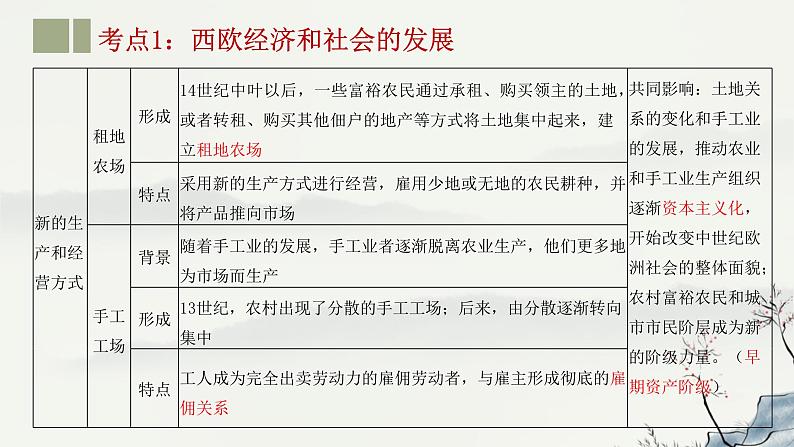 考点1：西欧经济和社会的发展

| 新的生产和经营方式 | 租地农场 | 形成 | 14世纪中叶以后，一些富裕农民通过承租、购买领主的土地，或者转租、购买其他佃户的地产等方式将土地集中起来，建立租地农场 | 共同影响：土地关系的变化和手工业的发展，推动农业和手工业生产组织逐渐资本主义化，开始改变中世纪欧洲社会的整体面貌；农村富裕农民和城市市民阶层成为新的阶级力量。（早期资产阶级） |
|---|---|---|---|---|
| | | 特点 | 采用新的生产方式进行经营，雇用少地或无地的农民耕种，并将产品推向市场 | |
| | 手工工场 | 背景 | 随着手工业的发展，手工业者逐渐脱离农业生产，他们更多地为市场而生产 | |
| | | 形成 | 13世纪，农村出现了分散的手工工场；后来，由分散逐渐转向集中 | |
| | | 特点 | 工人成为完全出卖劳动力的雇佣劳动者，与雇主形成彻底的雇佣关系 | |